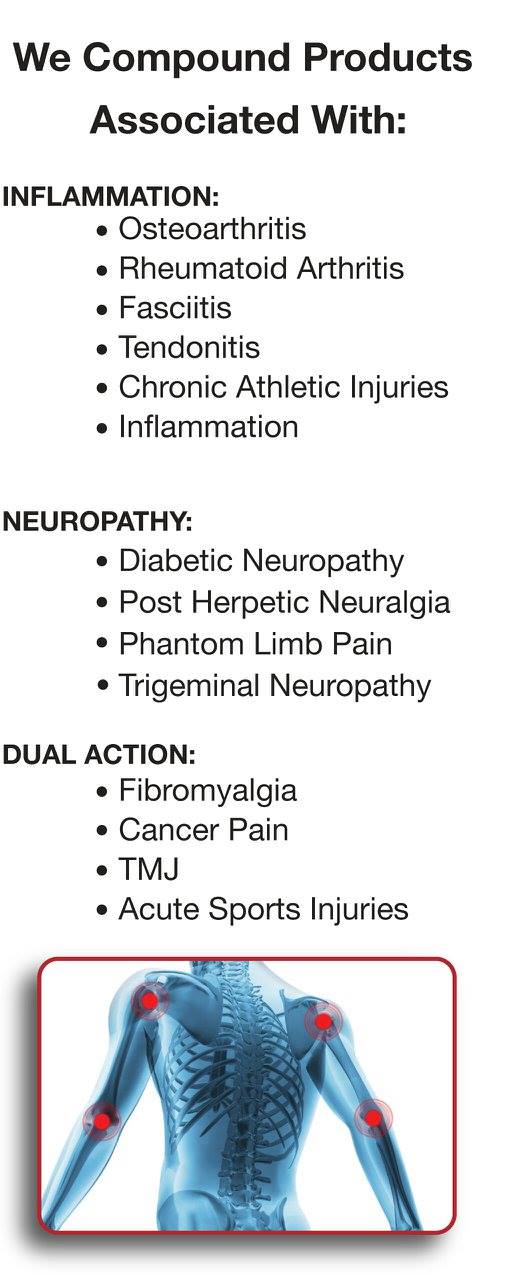 We Compound Products Associated With:

INFLAMMATION:
• Osteoarthritis
• Rheumatoid Arthritis
• Fasciitis
• Tendonitis
• Chronic Athletic Injuries
• Inflammation

NEUROPATHY:
• Diabetic Neuropathy
• Post Herpetic Neuralgia
• Phantom Limb Pain
• Trigeminal Neuropathy

DUAL ACTION:
• Fibromyalgia
• Cancer Pain
• TMJ
• Acute Sports Injuries